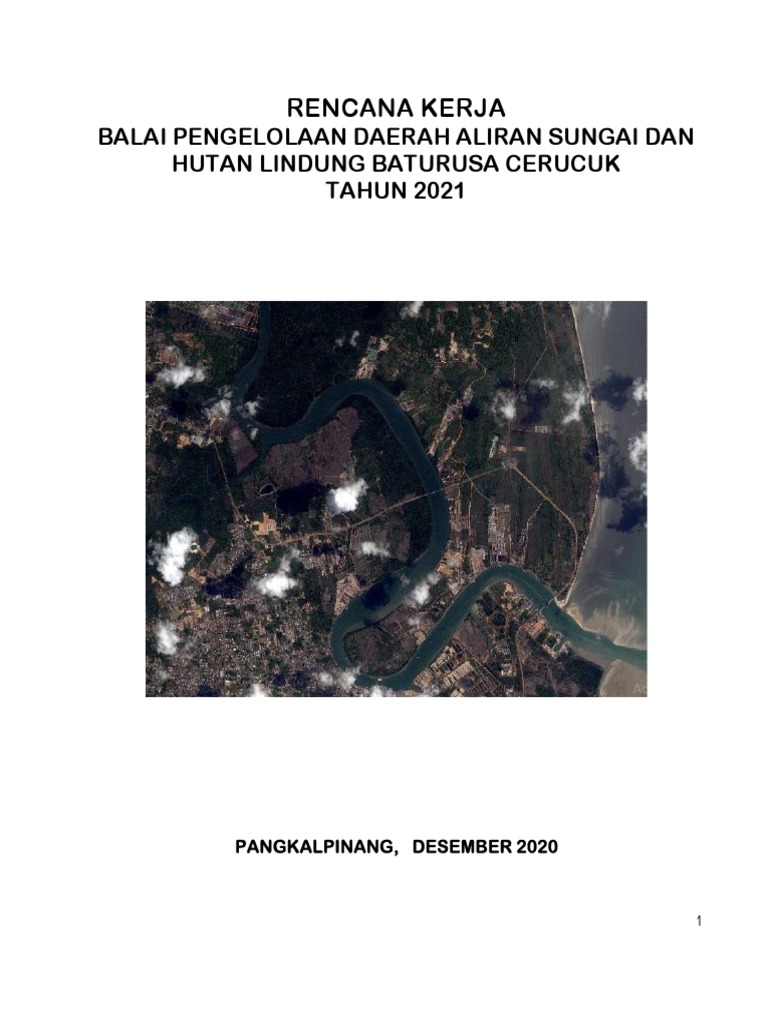 RENCANA KERJA
BALAI PENGELOLAAN DAERAH ALIRAN SUNGAI DAN HUTAN LINDUNG BATURUSA CERUCUK
TAHUN 2021

PANGKALPINANG, DESEMBER 2020

1